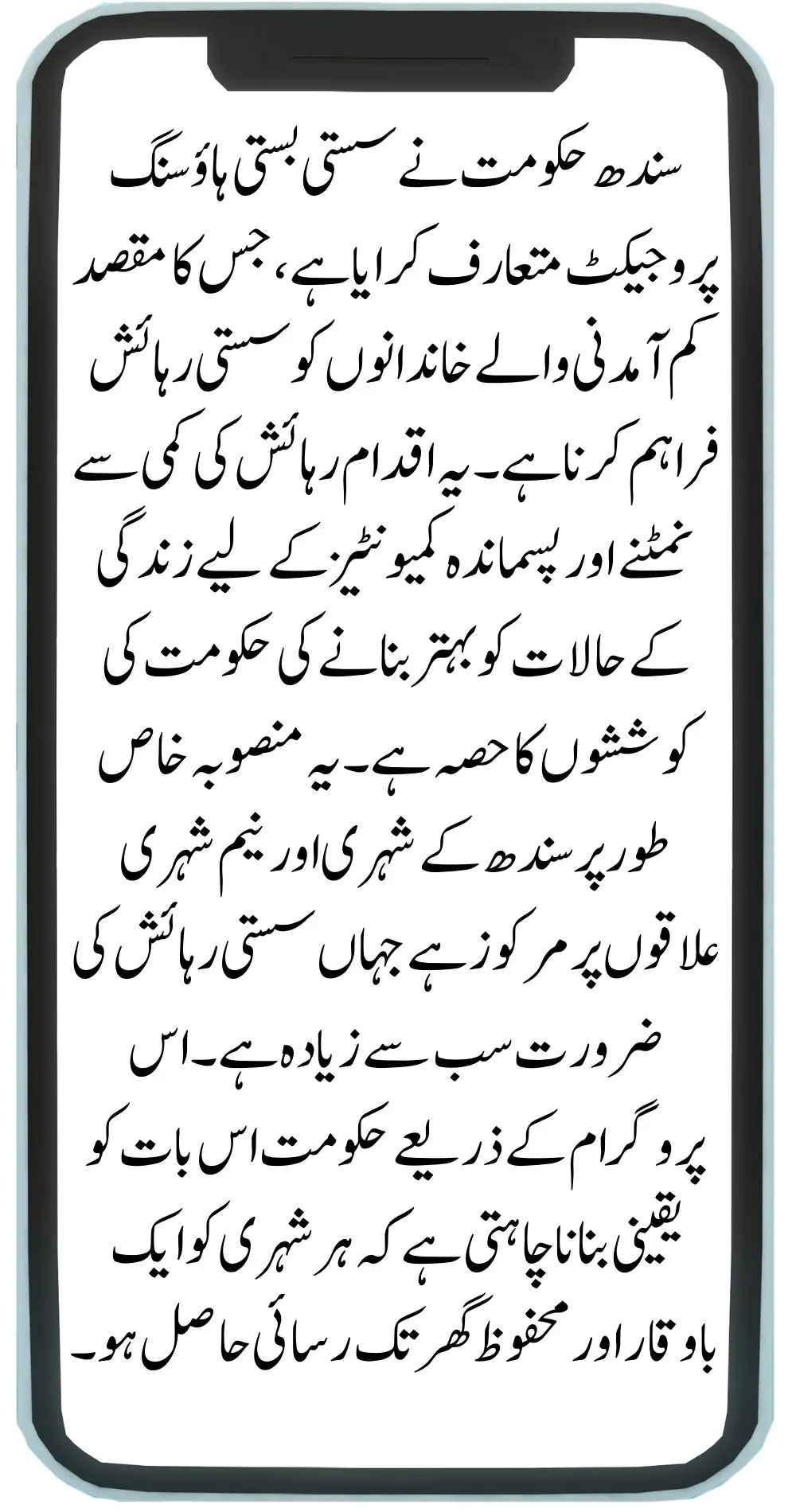 سندھ حکومت نے سستی بستی ہاؤسنگ پروجیکٹ متعارف کرایا ہے، جس کا مقصد کم آمدنی والے خاندانوں کو سستی رہائش فراہم کرنا ہے۔ یہ اقدام رہائش کی کمی سے نمٹنے اور پسماندہ کمیونٹیز کے لیے زندگی کے حالات کو بہتر بنانے کی حکومت کی کوششوں کا حصہ ہے۔ یہ منصوبہ خاص طور پر سندھ کے شہری اور نیم شہری علاقوں پر مرکوز ہے جہاں سستی رہائش کی ضرورت سب سے زیادہ ہے۔ اس پروگرام کے ذریعے حکومت اس بات کو یقینی بنانا چاہتی ہے کہ ہر شہری کو ایک باوقار اور محفوظ گھر تک رسائی حاصل ہو۔